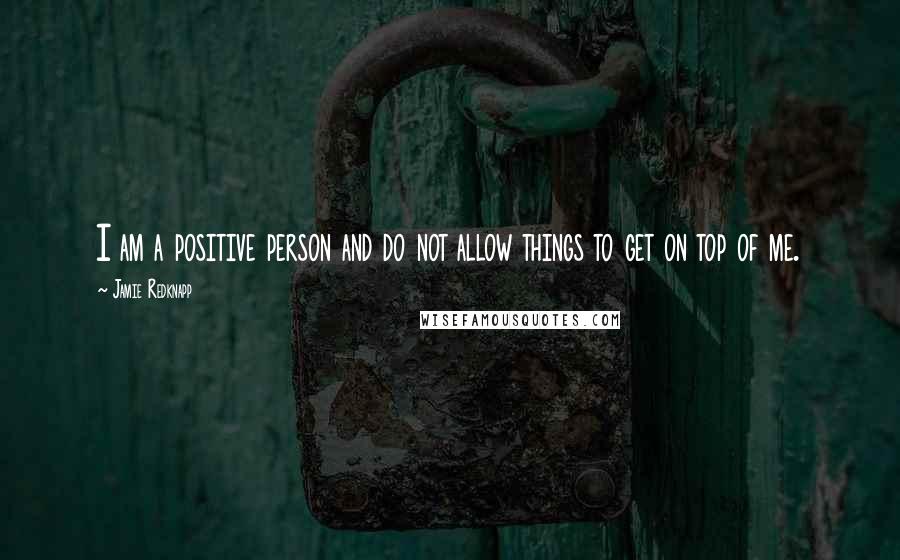 I am a positive person and do not allow things to get on top of me.

~ Jamie Redknapp

WISEFAMOUSQUOTES.COM